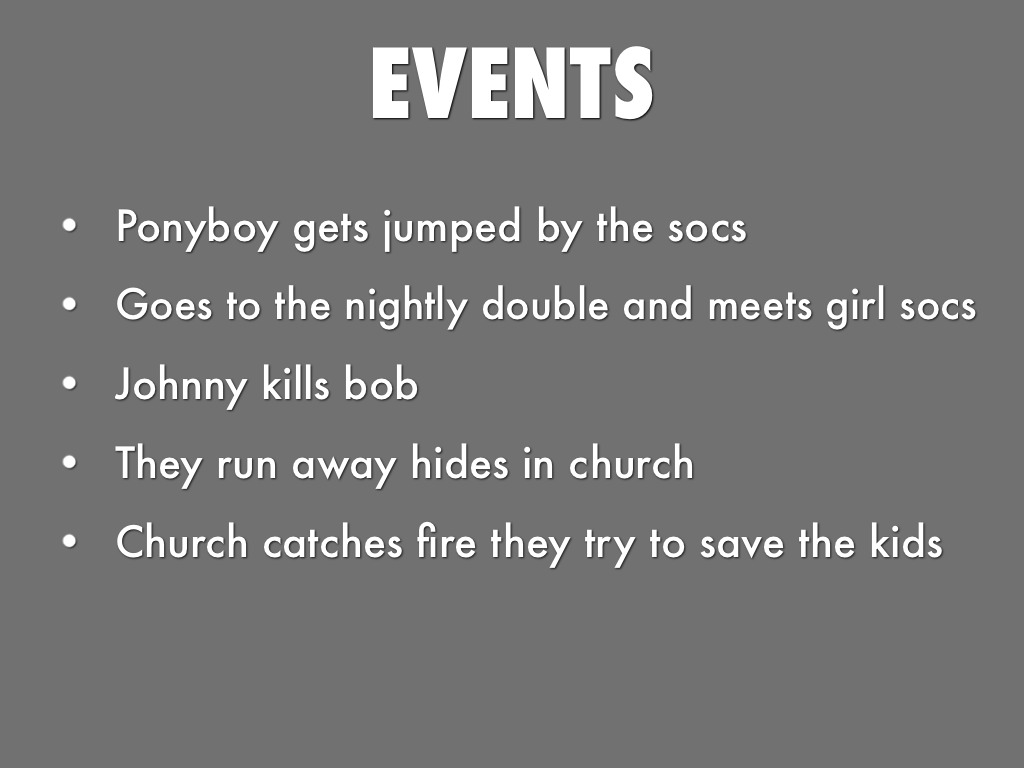 EVENTS

• Ponyboy gets jumped by the socs
• Goes to the nightly double and meets girl socs
• Johnny kills bob
• They run away hides in church
• Church catches fire they try to save the kids